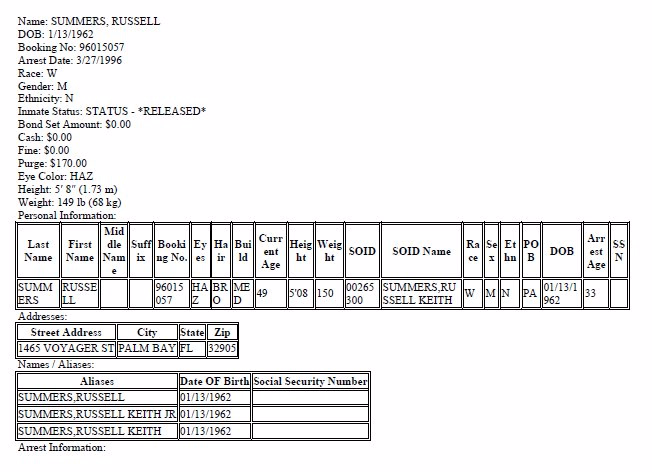 Name: SUMMERS, RUSSELL
DOB: 1/13/1962
Booking No: 96015057
Arrest Date: 3/27/1996
Race: W
Gender: M
Ethnicity: N
Inmate Status: STATUS - *RELEASED*
Bond Set Amount: $0.00
Cash: $0.00
Fine: $0.00
Purge: $170.00
Eye Color: HAZ
Height: 5' 8" (1.73 m)
Weight: 149 lb (68 kg)
Personal Information:

| Last Name | First Name | Middle Name | Suffix | Booking No. | Eyes | Hair | Build | Current Age | Height | Weight | SOID | SOID Name | Race | Sex | Ethn | POB | DOB | Arrest Age | SSN |
|---|---|---|---|---|---|---|---|---|---|---|---|---|---|---|---|---|---|---|---|
| SUMMERS | RUSSELL | | | 96015057 | HAZ | BRO | MED | 49 | 5'08 | 150 | 00265300 | SUMMERS,RUSSELL KEITH | W | M | N | PA | 01/13/1962 | 33 | |

Addresses:

| Street Address | City | State | Zip |
|---|---|---|---|
| 1465 VOYAGER ST | PALM BAY | FL | 32905 |

Names / Aliases:

| Aliases | Date OF Birth | Social Security Number |
|---|---|---|
| SUMMERS,RUSSELL | 01/13/1962 | |
| SUMMERS,RUSSELL KEITH JR | 01/13/1962 | |
| SUMMERS,RUSSELL KEITH | 01/13/1962 | |

Arrest Information: